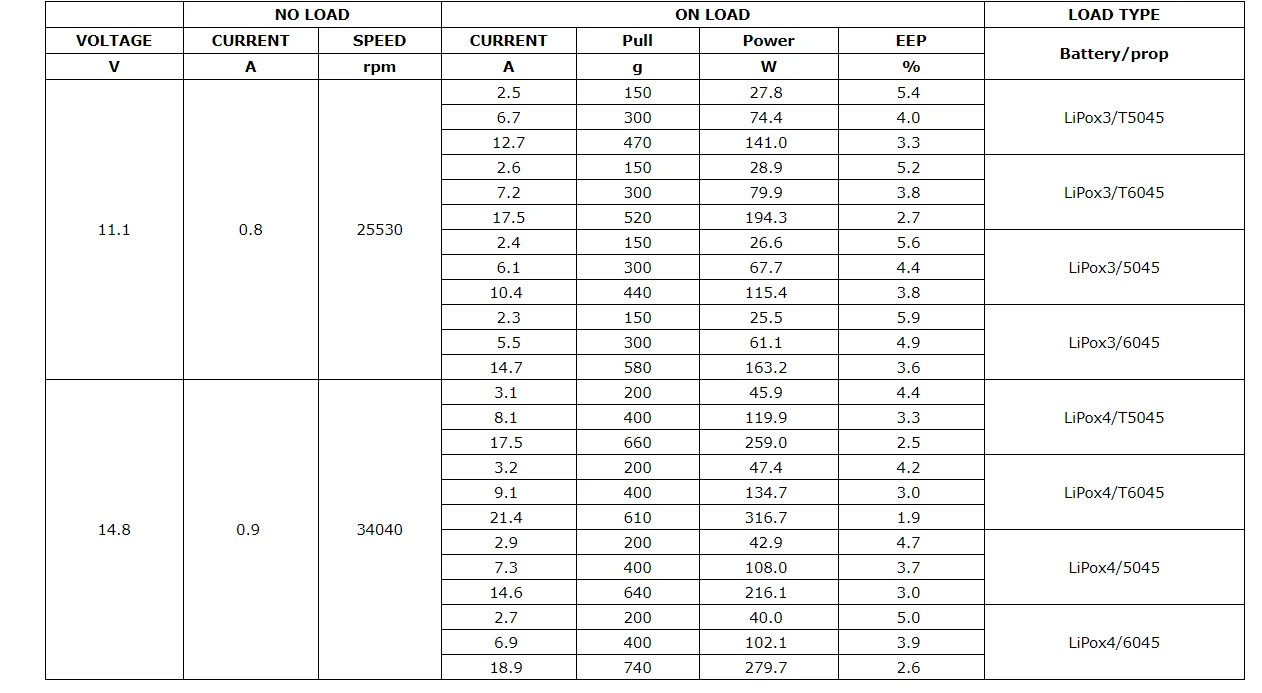 | | NO LOAD | | ON LOAD | | | | LOAD TYPE |
|---|---|---|---|---|---|---|---|
| VOLTAGE | CURRENT | SPEED | CURRENT | Pull | Power | EEP | Battery/prop |
| V | A | rpm | A | g | W | % | |
| 11.1 | 0.8 | 25530 | 2.5 | 150 | 27.8 | 5.4 | LiPox3/T5045 |
| | | | 6.7 | 300 | 74.4 | 4.0 | |
| | | | 12.7 | 470 | 141.0 | 3.3 | |
| | | | 2.6 | 150 | 28.9 | 5.2 | LiPox3/T6045 |
| | | | 7.2 | 300 | 79.9 | 3.8 | |
| | | | 17.5 | 520 | 194.3 | 2.7 | |
| | | | 2.4 | 150 | 26.6 | 5.6 | LiPox3/5045 |
| | | | 6.1 | 300 | 67.7 | 4.4 | |
| | | | 10.4 | 440 | 115.4 | 3.8 | |
| | | | 2.3 | 150 | 25.5 | 5.9 | LiPox3/6045 |
| | | | 5.5 | 300 | 61.1 | 4.9 | |
| | | | 14.7 | 580 | 163.2 | 3.6 | |
| 14.8 | 0.9 | 34040 | 3.1 | 200 | 45.9 | 4.4 | LiPox4/T5045 |
| | | | 8.1 | 400 | 119.9 | 3.3 | |
| | | | 17.5 | 660 | 259.0 | 2.5 | |
| | | | 3.2 | 200 | 47.4 | 4.2 | LiPox4/T6045 |
| | | | 9.1 | 400 | 134.7 | 3.0 | |
| | | | 21.4 | 610 | 316.7 | 1.9 | |
| | | | 2.9 | 200 | 42.9 | 4.7 | LiPox4/5045 |
| | | | 7.3 | 400 | 108.0 | 3.7 | |
| | | | 14.6 | 640 | 216.1 | 3.0 | |
| | | | 2.7 | 200 | 40.0 | 5.0 | LiPox4/6045 |
| | | | 6.9 | 400 | 102.1 | 3.9 | |
| | | | 18.9 | 740 | 279.7 | 2.6 | |